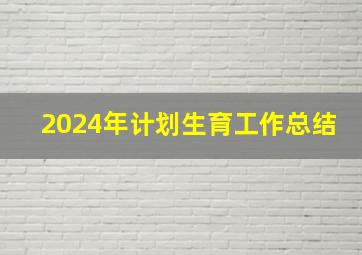 2024年计划生育工作总结